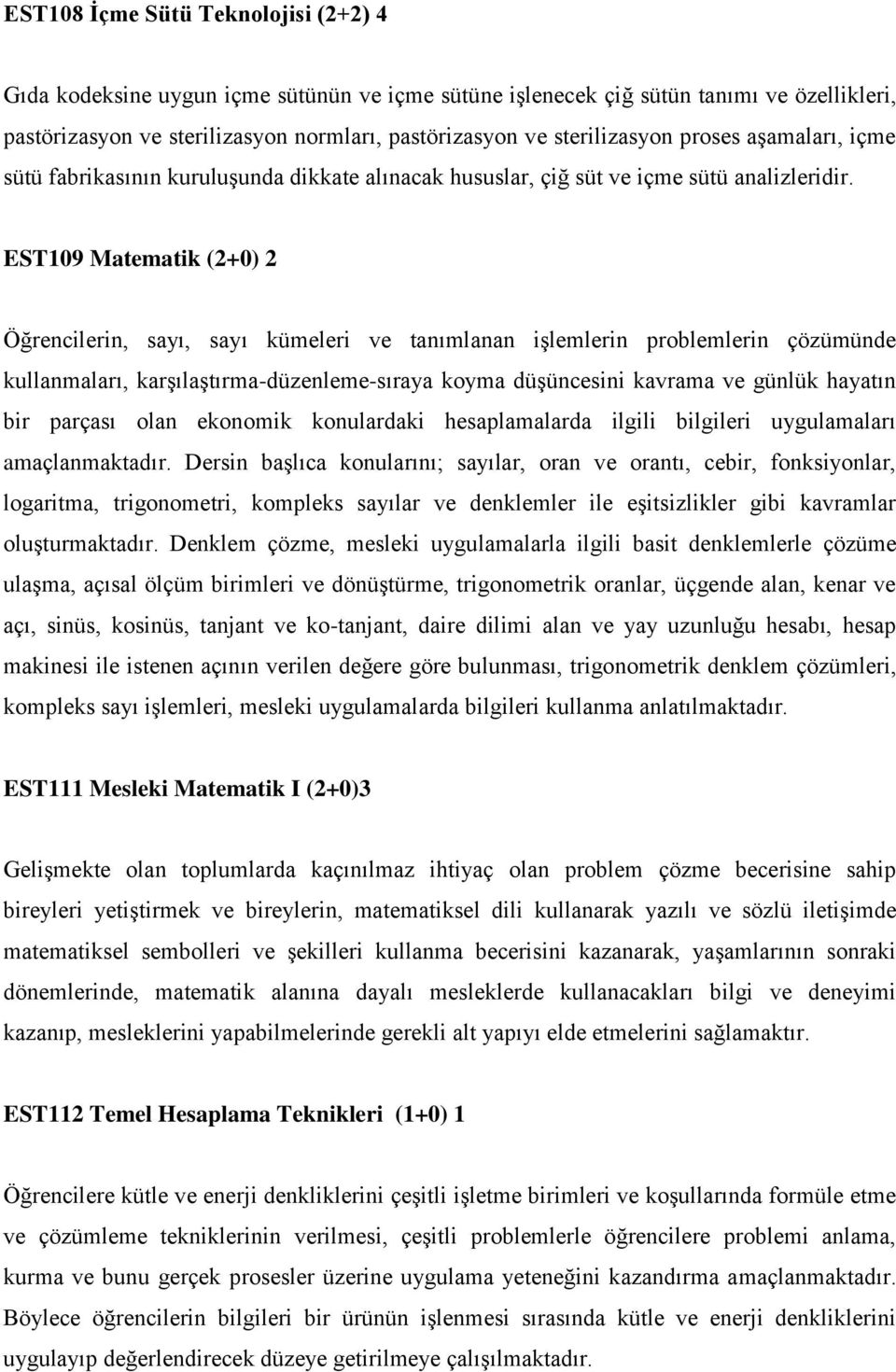 EST108 İçme Sütü Teknolojisi (2+2) 4

Gıda kodeksine uygun içme sütünün ve içme sütüne işlenecek çiğ sütün tanımı ve özellikleri, pastörizasyon ve sterilizasyon normları, pastörizasyon ve sterilizasyon proses aşamaları, içme sütü fabrikasının kuruluşunda dikkate alınacak hususlar, çiğ süt ve içme sütü analizleridir.

EST109 Matematik (2+0) 2

Öğrencilerin, sayı, sayı kümeleri ve tanımlanan işlemlerin problemlerin çözümünde kullanmaları, karşılaştırma-düzenleme-sıraya koyma düşüncesini kavrama ve günlük hayatın bir parçası olan ekonomik konulardaki hesaplamalarda ilgili bilgileri uygulamaları amaçlanmaktadır. Dersin başlıca konularını; sayılar, oran ve orantı, cebir, fonksiyonlar, logaritma, trigonometri, kompleks sayılar ve denklemler ile eşitsizlikler gibi kavramlar oluşturmaktadır. Denklem çözme, mesleki uygulamalarla ilgili basit denklemlerle çözüme ulaşma, açısal ölçüm birimleri ve dönüştürme, trigonometrik oranlar, üçgende alan, kenar ve açı, sinüs, kosinüs, tanjant ve ko-tanjant, daire dilimi alan ve yay uzunluğu hesabı, hesap makinesi ile istenen açının verilen değere göre bulunması, trigonometrik denklem çözümleri, kompleks sayı işlemleri, mesleki uygulamalarda bilgileri kullanma anlatılmaktadır.

EST111 Mesleki Matematik I (2+0)3

Gelişmekte olan toplumlarda kaçınılmaz ihtiyaç olan problem çözme becerisine sahip bireyleri yetiştirmek ve bireylerin, matematiksel dili kullanarak yazılı ve sözlü iletişimde matematiksel sembolleri ve şekilleri kullanma becerisini kazanarak, yaşamlarının sonraki dönemlerinde, matematik alanına dayalı mesleklerde kullanacakları bilgi ve deneyimi kazanıp, mesleklerini yapabilmelerinde gerekli alt yapıyı elde etmelerini sağlamaktır.

EST112 Temel Hesaplama Teknikleri (1+0) 1

Öğrencilere kütle ve enerji denkliklerini çeşitli işletme birimleri ve koşullarında formüle etme ve çözümleme tekniklerinin verilmesi, çeşitli problemlerle öğrencilere problemi anlama, kurma ve bunu gerçek prosesler üzerine uygulama yeteneğini kazandırma amaçlanmaktadır. Böylece öğrencilerin bilgileri bir ürünün işlenmesi sırasında kütle ve enerji denkliklerini uygulayıp değerlendirecek düzeye getirilmeye çalışılmaktadır.